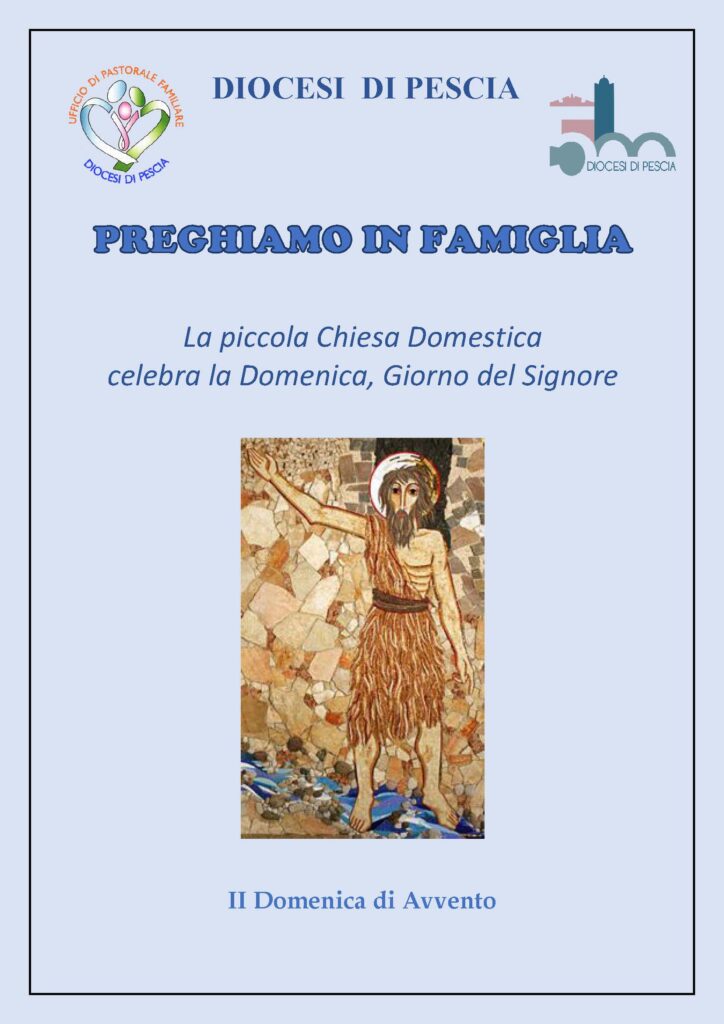 UFFICIO DI PASTORALE FAMILIARE
DIOCESI DI PESCIA

DIOCESI DI PESCIA

DIOCESI DI PESCIA

PREGHIAMO IN FAMIGLIA

La piccola Chiesa Domestica
celebra la Domenica, Giorno del Signore

II Domenica di Avvento